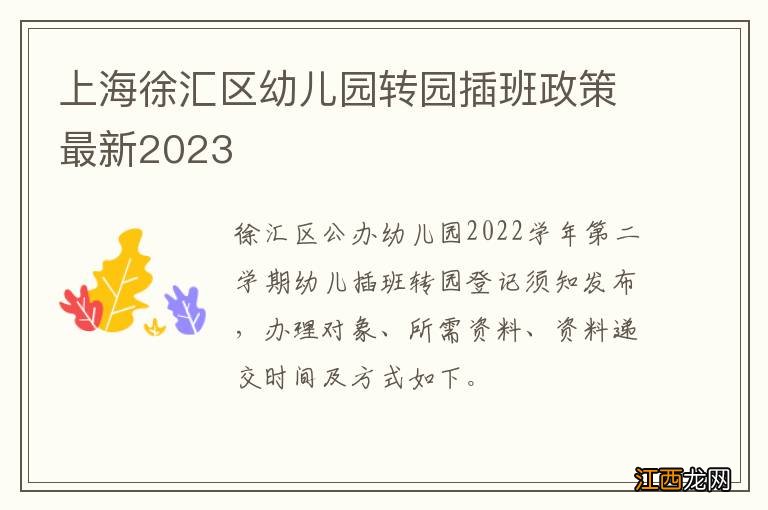 上海徐汇区幼儿园转园插班政策最新2023

徐汇区公办幼儿园2022学年第二学期幼儿插班转园登记须知发布，办理对象、所需资料、资料递交时间及方式如下。

江西龙网